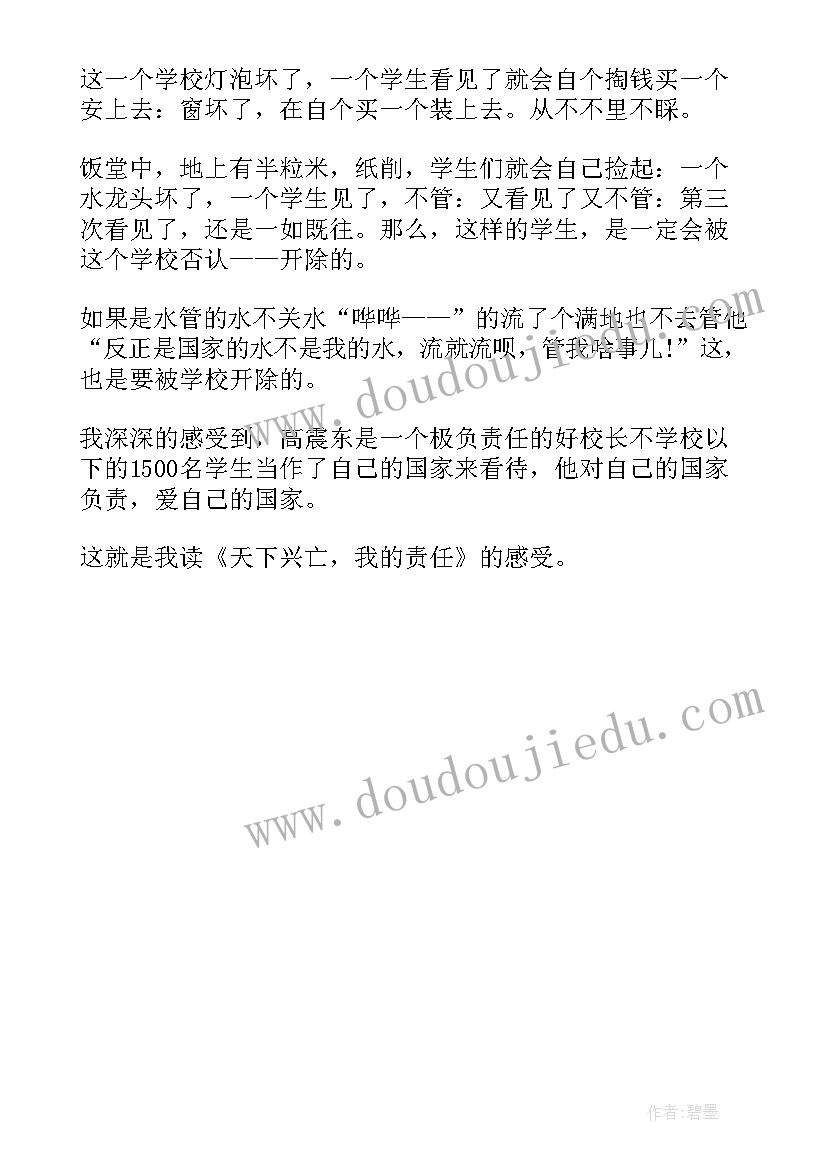 这一个学校灯泡坏了，一个学生看见了就会自个掏钱买一个安上去：窗坏了，在自个买一个装上去。从不不里不睬。

饭堂中，地上有半粒米，纸削，学生们就会自己捡起：一个水龙头坏了，一个学生见了，不管：又看见了又不管：第三次看见了，还是一如既往。那么，这样的学生，是一定会被这个学校否认——开除的。

如果是水管的水不关水“哗哗——”的流了个满地也不去管他“反正是国家的水不是我的水，流就流呗，管我啥事儿！”这，也是要被学校开除的。

我深深的感受到，高震东是一个极负责任的好校长不学校以下的1500名学生当作了自己的国家来看待，他对自己的国家负责，爱自己的国家。

这就是我读《天下兴亡，我的责任》的感受。

www.doudoujiedu.com

www.doudoujiedu.com

作者:碧墨